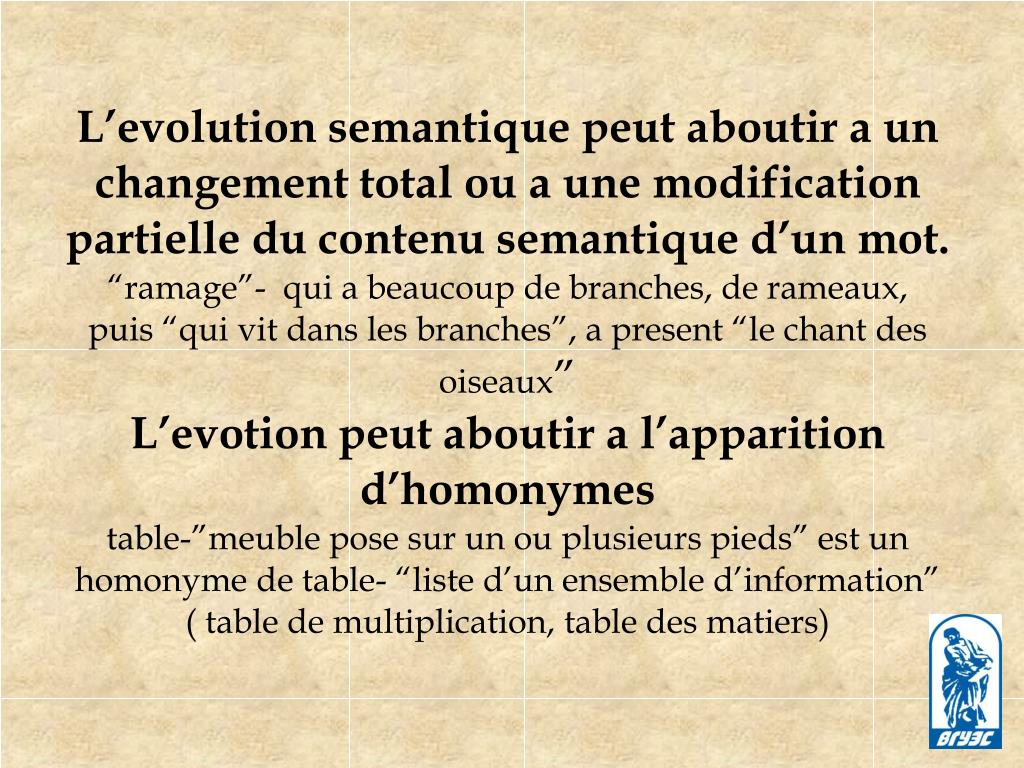 L’evolution semantique peut aboutir a un changement total ou a une modification partielle du contenu semantique d’un mot.
“ramage”- qui a beaucoup de branches, de rameaux, puis “qui vit dans les branches”, a present “le chant des oiseaux”

L’evotion peut aboutir a l’apparition d’homonymes
table-”meuble pose sur un ou plusieurs pieds” est un homonyme de table- “liste d’un ensemble d’information” ( table de multiplication, table des matiers)

ВГУЭС